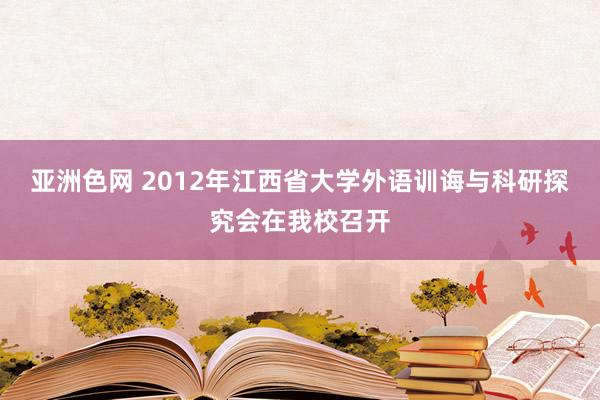 亚洲色网 2012年江西省大学外语训诲与科研探究会在我校召开